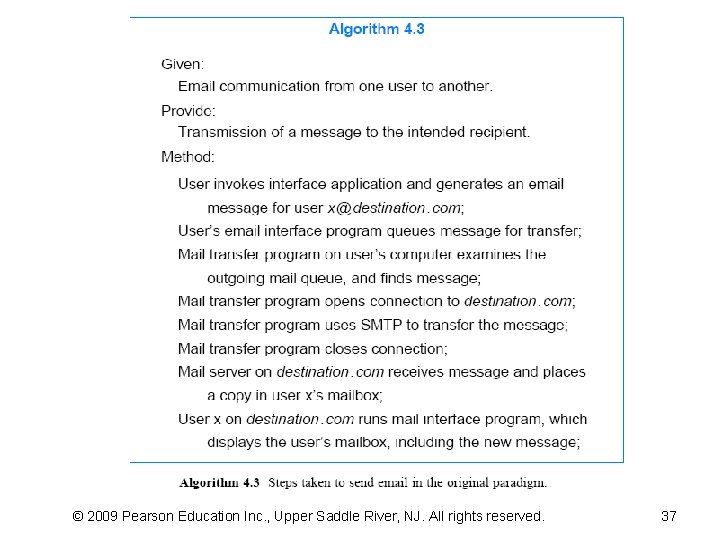 Algorithm 4.3

Given:
Email communication from one user to another.

Provide:
Transmission of a message to the intended recipient.

Method:
User invokes interface application and generates an email message for user x@destination.com;
User's email interface program queues message for transfer;
Mail transfer program on user's computer examines the outgoing mail queue, and finds message;
Mail transfer program opens connection to destination.com;
Mail transfer program uses SMTP to transfer the message;
Mail transfer program closes connection;
Mail server on destination.com receives message and places a copy in user x's mailbox;
User x on destination.com runs mail interface program, which displays the user's mailbox, including the new message;

Algorithm 4.3 Steps taken to send email in the original paradigm.

© 2009 Pearson Education Inc., Upper Saddle River, NJ. All rights reserved.

37